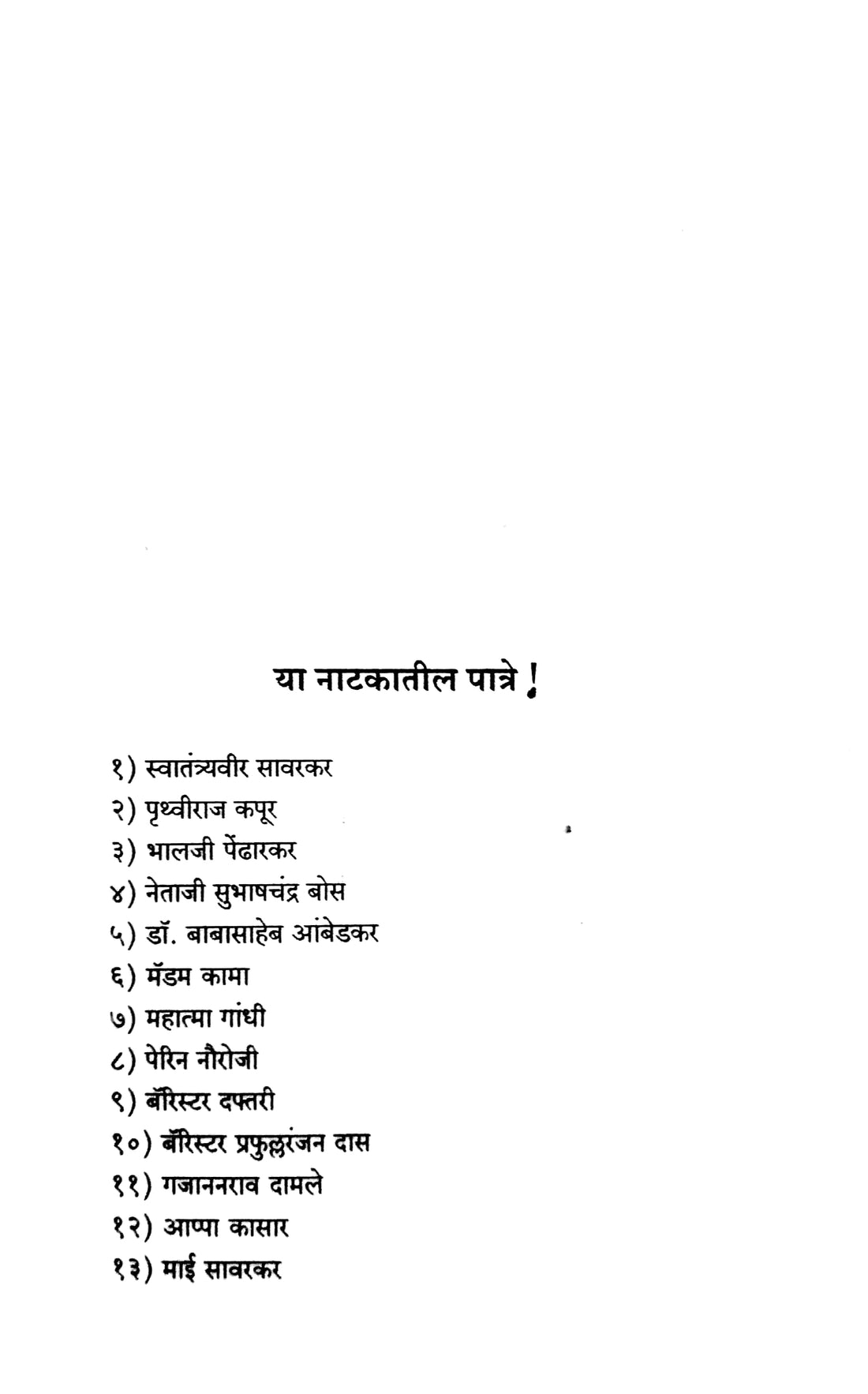 या नाटकातील पात्रे !

१) स्वातंत्र्यवीर सावरकर
२) पृथ्वीराज कपूर
३) भालजी पेंढारकर
४) नेताजी सुभाषचंद्र बोस
५) डॉ. बाबासाहेब आंबेडकर
६) मॅडम कामा
७) महात्मा गांधी
८) पेरिन नौरोजी
९) बॅरिस्टर दफ्तरी
१०) बॅरिस्टर प्रफुल्लरंजन दास
११) गजाननराव दामले
१२) आप्पा कासार
१३) माई सावरकर